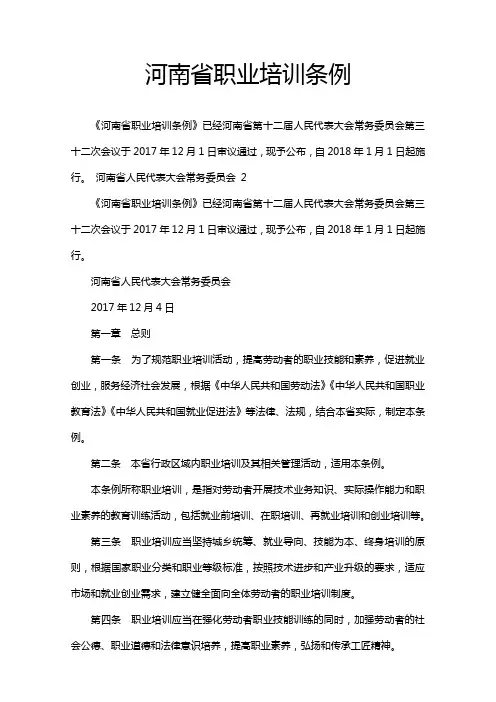 河南省职业培训条例

《河南省职业培训条例》已经河南省第十二届人民代表大会常务委员会第三十二次会议于 2017 年 12 月 1 日审议通过，现予公布，自 2018 年 1 月 1 日起施行。 河南省人民代表大会常务委员会 2

《河南省职业培训条例》已经河南省第十二届人民代表大会常务委员会第三十二次会议于 2017 年 12 月 1 日审议通过，现予公布，自 2018 年 1 月 1 日起施行。

河南省人民代表大会常务委员会

2017 年 12 月 4 日

第一章 总则

第一条 为了规范职业培训活动，提高劳动者的职业技能和素养，促进就业创业，服务经济社会发展，根据《中华人民共和国劳动法》《中华人民共和国职业教育法》《中华人民共和国就业促进法》等法律、法规，结合本省实际，制定本条例。

第二条 本省行政区域内职业培训及其相关管理活动，适用本条例。

本条例所称职业培训，是指对劳动者开展技术业务知识、实际操作能力和职业素养的教育训练活动，包括就业前培训、在职培训、再就业培训和创业培训等。

第三条 职业培训应当坚持城乡统筹、就业导向、技能为本、终身培训的原则，根据国家职业分类和职业等级标准，按照技术进步和产业升级的要求，适应市场和就业创业需求，建立健全面向全体劳动者的职业培训制度。

第四条 职业培训应当在强化劳动者职业技能训练的同时，加强劳动者的社会公德、职业道德和法律意识培养，提高职业素养，弘扬和传承工匠精神。